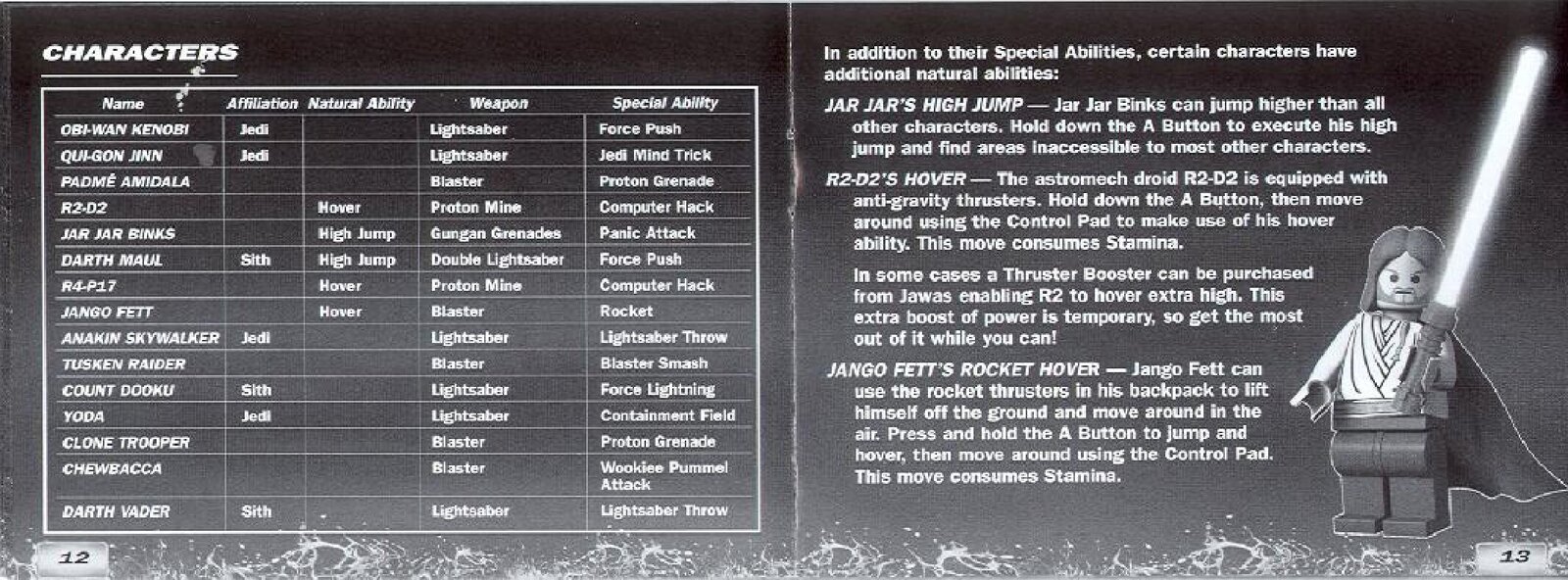 CHARACTERS

| Name | Affiliation | Natural Ability | Weapon | Special Ability |
|---|---|---|---|---|
| OBI-WAN KENOBI | Jedi | | Lightsaber | Force Push |
| QUI-GON JINN | Jedi | | Lightsaber | Jedi Mind Trick |
| PADMÉ AMIDALA | | | Blaster | Proton Grenade |
| R2-D2 | | Hover | Proton Mine | Computer Hack |
| JAR JAR BINKS | | High Jump | Gungan Grenades | Panic Attack |
| DARTH MAUL | Sith | High Jump | Double Lightsaber | Force Push |
| R4-P17 | | Hover | Proton Mine | Computer Hack |
| JANGO FETT | | Hover | Blaster | Rocket |
| ANAKIN SKYWALKER | Jedi | | Lightsaber | Lightsaber Throw |
| TUSKEN RAIDER | | | Blaster | Blaster Smash |
| COUNT DOOKU | Sith | | Lightsaber | Force Lightning |
| YODA | Jedi | | Lightsaber | Containment Field |
| CLONE TROOPER | | | Blaster | Proton Grenade |
| CHEWBACCA | | | Blaster | Wookiee Pummel Attack |
| DARTH VADER | Sith | | Lightsaber | Lightsaber Throw |

12

In addition to their Special Abilities, certain characters have additional natural abilities:

JAR JAR'S HIGH JUMP — Jar Jar Binks can jump higher than all other characters. Hold down the A Button to execute his high jump and find areas inaccessible to most other characters.

R2-D2'S HOVER — The astromech droid R2-D2 is equipped with anti-gravity thrusters. Hold down the A Button, then move around using the Control Pad to make use of his hover ability. This move consumes Stamina.

In some cases a Thruster Booster can be purchased from Jawas enabling R2 to hover extra high. This extra boost of power is temporary, so get the most out of it while you can!

JANGO FETT'S ROCKET HOVER — Jango Fett can use the rocket thrusters in his backpack to lift himself off the ground and move around in the air. Press and hold the A Button to jump and hover, then move around using the Control Pad. This move consumes Stamina.

13